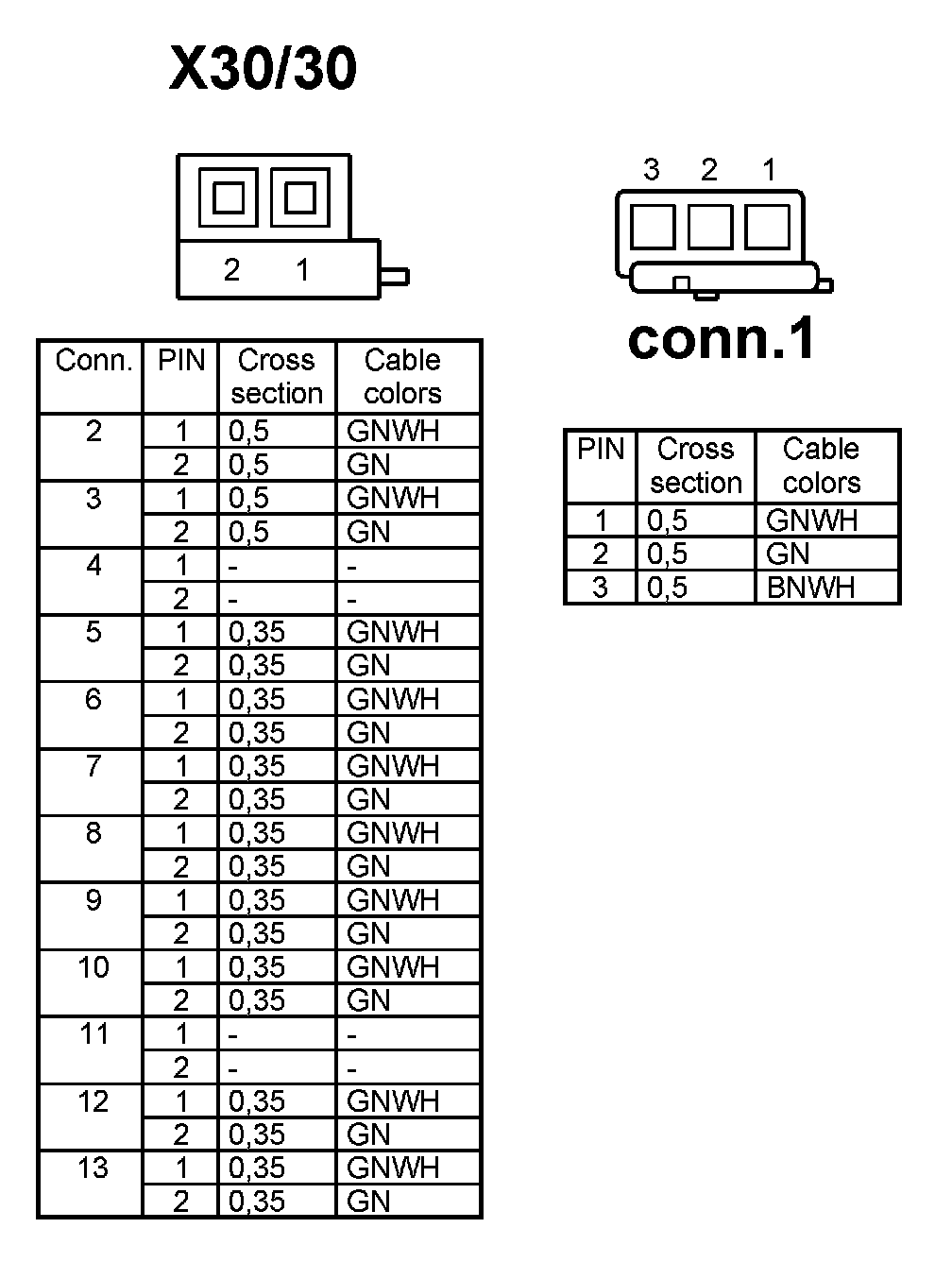 X30/30

2 1

| Conn. | PIN | Cross section | Cable colors |
|---|---|---|---|
| 2 | 1 | 0,5 | GNWH |
| | 2 | 0,5 | GN |
| 3 | 1 | 0,5 | GNWH |
| | 2 | 0,5 | GN |
| 4 | 1 | - | - |
| | 2 | - | - |
| 5 | 1 | 0,35 | GNWH |
| | 2 | 0,35 | GN |
| 6 | 1 | 0,35 | GNWH |
| | 2 | 0,35 | GN |
| 7 | 1 | 0,35 | GNWH |
| | 2 | 0,35 | GN |
| 8 | 1 | 0,35 | GNWH |
| | 2 | 0,35 | GN |
| 9 | 1 | 0,35 | GNWH |
| | 2 | 0,35 | GN |
| 10 | 1 | 0,35 | GNWH |
| | 2 | 0,35 | GN |
| 11 | 1 | - | - |
| | 2 | - | - |
| 12 | 1 | 0,35 | GNWH |
| | 2 | 0,35 | GN |
| 13 | 1 | 0,35 | GNWH |
| | 2 | 0,35 | GN |

3 2 1

conn.1

| PIN | Cross section | Cable colors |
|---|---|---|
| 1 | 0,5 | GNWH |
| 2 | 0,5 | GN |
| 3 | 0,5 | BNWH |